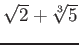 $\sqrt{2}+\sqrt[3]{5}$